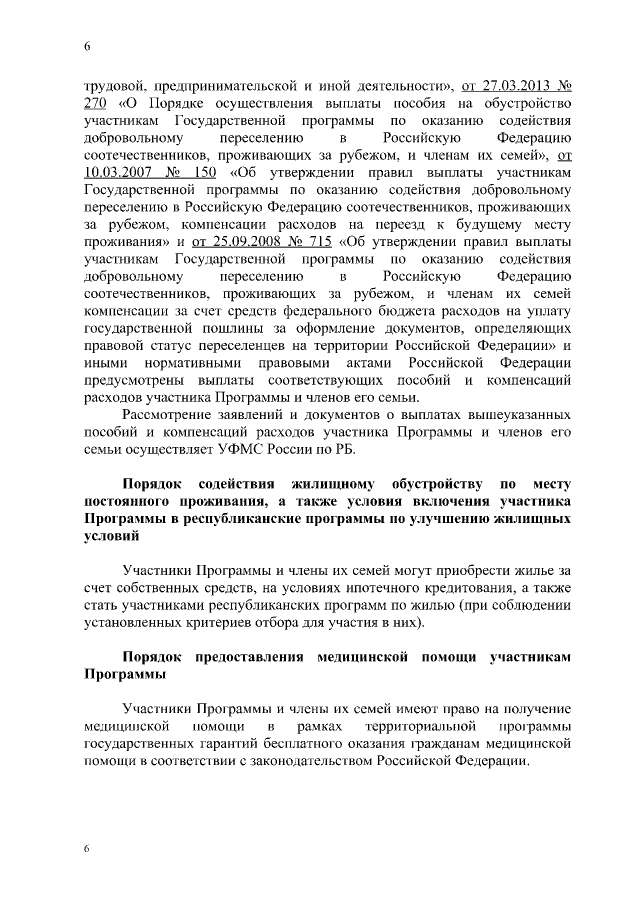 6

трудовой, предпринимательской и иной деятельности», от 27.03.2013 № 270 «О Порядке осуществления выплаты пособия на обустройство участникам Государственной программы по оказанию содействия добровольному переселению в Российскую Федерацию соотечественников, проживающих за рубежом, и членам их семей», от 10.03.2007 № 150 «Об утверждении правил выплаты участникам Государственной программы по оказанию содействия добровольному переселению в Российскую Федерацию соотечественников, проживающих за рубежом, компенсации расходов на переезд к будущему месту проживания» и от 25.09.2008 № 715 «Об утверждении правил выплаты участникам Государственной программы по оказанию содействия добровольному переселению в Российскую Федерацию соотечественников, проживающих за рубежом, и членам их семей компенсации за счет средств федерального бюджета расходов на уплату государственной пошлины за оформление документов, определяющих правовой статус переселенцев на территории Российской Федерации» и иными нормативными правовыми актами Российской Федерации предусмотрены выплаты соответствующих пособий и компенсаций расходов участника Программы и членов его семьи.

Рассмотрение заявлений и документов о выплатах вышеуказанных пособий и компенсаций расходов участника Программы и членов его семьи осуществляет УФМС России по РБ.

Порядок содействия жилищному обустройству по месту постоянного проживания, а также условия включения участника Программы в республиканские программы по улучшению жилищных условий

Участники Программы и члены их семей могут приобрести жилье за счет собственных средств, на условиях ипотечного кредитования, а также стать участниками республиканских программ по жилью (при соблюдении установленных критериев отбора для участия в них).

Порядок предоставления медицинской помощи участникам Программы

Участники Программы и члены их семей имеют право на получение медицинской помощи в рамках территориальной программы государственных гарантий бесплатного оказания гражданам медицинской помощи в соответствии с законодательством Российской Федерации.

6